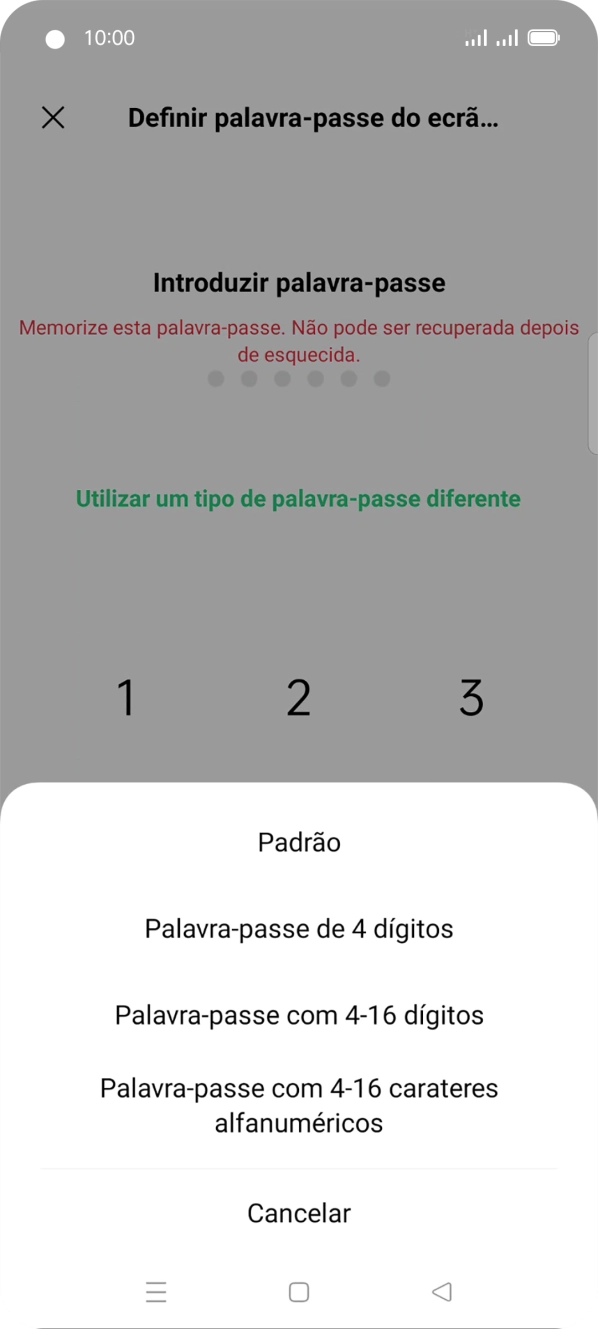 10:00

Definir palavra-passe do ecrã...

Introduzir palavra-passe

Memorize esta palavra-passe. Não pode ser recuperada depois de esquecida.

Utilizar um tipo de palavra-passe diferente

1 2 3

Padrão

Palavra-passe de 4 dígitos

Palavra-passe com 4-16 dígitos

Palavra-passe com 4-16 carateres alfanuméricos

Cancelar